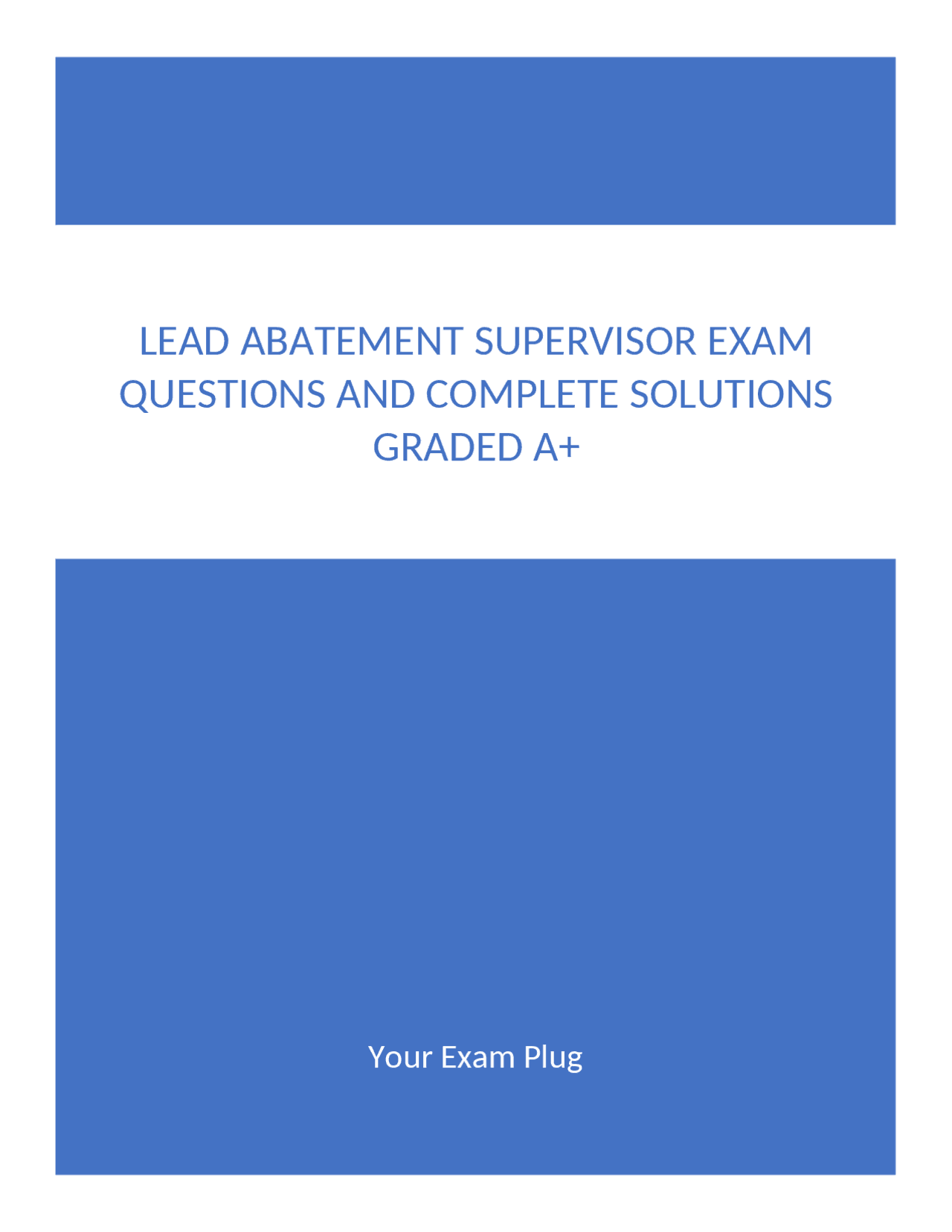 LEAD ABATEMENT SUPERVISOR EXAM QUESTIONS AND COMPLETE SOLUTIONS GRADED A+

Your Exam Plug